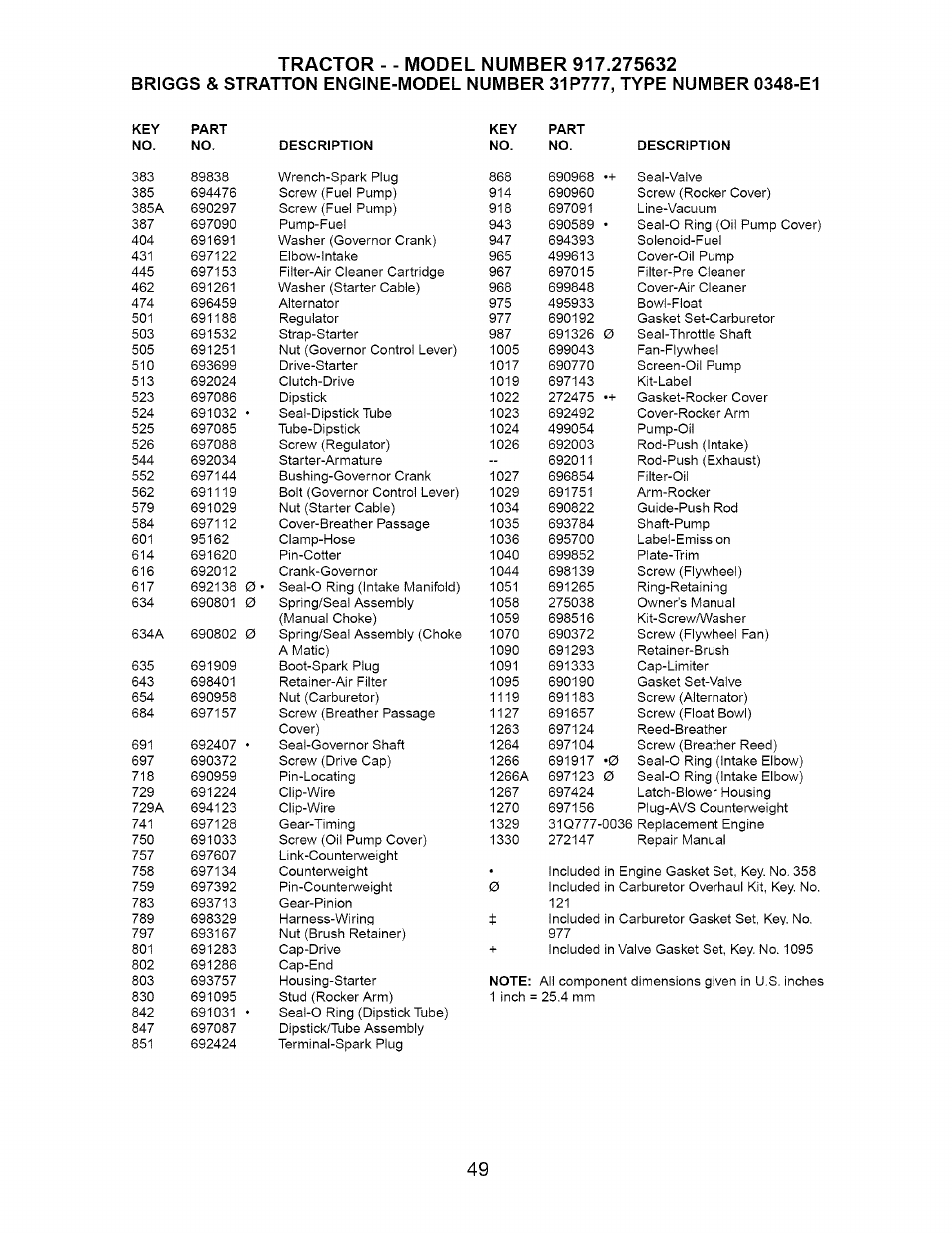 TRACTOR - - MODEL NUMBER 917.275632
BRIGGS & STRATTON ENGINE-MODEL NUMBER 31P777, TYPE NUMBER 0348-E1

| KEY NO. | PART NO. | DESCRIPTION |
|---|---|---|
| 383 | 89838 | Wrench-Spark Plug |
| 385 | 694476 | Screw (Fuel Pump) |
| 385A | 690297 | Screw (Fuel Pump) |
| 387 | 697090 | Pump-Fuel |
| 404 | 691691 | Washer (Governor Crank) |
| 431 | 697122 | Elbow-Intake |
| 445 | 697153 | Filter-Air Cleaner Cartridge |
| 462 | 691261 | Washer (Starter Cable) |
| 474 | 696459 | Alternator |
| 501 | 691188 | Regulator |
| 503 | 691532 | Strap-Starter |
| 505 | 691251 | Nut (Governor Control Lever) |
| 510 | 693699 | Drive-Starter |
| 513 | 692024 | Clutch-Drive |
| 523 | 697086 | Dipstick |
| 524 | 691032 • | Seal-Dipstick Tube |
| 525 | 697085 | Tube-Dipstick |
| 526 | 697088 | Screw (Regulator) |
| 544 | 692034 | Starter-Armature |
| 552 | 697144 | Bushing-Governor Crank |
| 562 | 691119 | Bolt (Governor Control Lever) |
| 579 | 691029 | Nut (Starter Cable) |
| 584 | 697112 | Cover-Breather Passage |
| 601 | 95162 | Clamp-Hose |
| 614 | 691620 | Pin-Cotter |
| 616 | 692012 | Crank-Governor |
| 617 | 692138 Ø • | Seal-O Ring (Intake Manifold) |
| 634 | 690801 Ø | Spring/Seal Assembly (Manual Choke) |
| 634A | 690802 Ø | Spring/Seal Assembly (Choke A Matic) |
| 635 | 691909 | Boot-Spark Plug |
| 643 | 698401 | Retainer-Air Filter |
| 654 | 690958 | Nut (Carburetor) |
| 684 | 697157 | Screw (Breather Passage Cover) |
| 691 | 692407 • | Seal-Governor Shaft |
| 697 | 690372 | Screw (Drive Cap) |
| 718 | 690959 | Pin-Locating |
| 729 | 691224 | Clip-Wire |
| 729A | 694123 | Clip-Wire |
| 741 | 697128 | Gear-Timing |
| 750 | 691033 | Screw (Oil Pump Cover) |
| 757 | 697607 | Link-Counterweight |
| 758 | 697134 | Counterweight |
| 759 | 697392 | Pin-Counterweight |
| 783 | 693713 | Gear-Pinion |
| 789 | 698329 | Harness-Wiring |
| 797 | 693167 | Nut (Brush Retainer) |
| 801 | 691283 | Cap-Drive |
| 802 | 691286 | Cap-End |
| 803 | 693757 | Housing-Starter |
| 830 | 691095 | Stud (Rocker Arm) |
| 842 | 691031 • | Seal-O Ring (Dipstick Tube) |
| 847 | 697087 | Dipstick/Tube Assembly |
| 851 | 692424 | Terminal-Spark Plug |

| KEY NO. | PART NO. | DESCRIPTION |
|---|---|---|
| 868 | 690968 •+ | Seal-Valve |
| 914 | 690960 | Screw (Rocker Cover) |
| 918 | 697091 | Line-Vacuum |
| 943 | 690589 • | Seal-O Ring (Oil Pump Cover) |
| 947 | 694393 | Solenoid-Fuel |
| 965 | 499613 | Cover-Oil Pump |
| 967 | 697015 | Filter-Pre Cleaner |
| 968 | 699648 | Cover-Air Cleaner |
| 975 | 495933 | Bowl-Float |
| 977 | 690192 | Gasket Set-Carburetor |
| 987 | 691326 Ø | Seal-Throttle Shaft |
| 1005 | 699043 | Fan-Flywheel |
| 1017 | 690770 | Screen-Oil Pump |
| 1019 | 697143 | Kit-Label |
| 1022 | 272475 •+ | Gasket-Rocker Cover |
| 1023 | 692492 | Cover-Rocker Arm |
| 1024 | 499054 | Pump-Oil |
| 1026 | 692003 | Rod-Push (Intake) |
| -- | 692011 | Rod-Push (Exhaust) |
| 1027 | 696854 | Filter-Oil |
| 1029 | 691751 | Arm-Rocker |
| 1034 | 690822 | Guide-Push Rod |
| 1035 | 693784 | Shaft-Pump |
| 1036 | 695700 | Label-Emission |
| 1040 | 699852 | Plate-Trim |
| 1044 | 698139 | Screw (Flywheel) |
| 1051 | 691265 | Ring-Retaining |
| 1058 | 275038 | Owner's Manual |
| 1059 | 698516 | Kit-Screw/Washer |
| 1070 | 690372 | Screw (Flywheel Fan) |
| 1090 | 691293 | Retainer-Brush |
| 1091 | 691333 | Cap-Limiter |
| 1095 | 690190 | Gasket Set-Valve |
| 1119 | 691183 | Screw (Alternator) |
| 1127 | 691657 | Screw (Float Bowl) |
| 1263 | 697124 | Reed-Breather |
| 1264 | 697104 | Screw (Breather Reed) |
| 1266 | 691917 •Ø | Seal-O Ring (Intake Elbow) |
| 1266A | 697123 Ø | Seal-O Ring (Intake Elbow) |
| 1267 | 697424 | Latch-Blower Housing |
| 1270 | 697156 | Plug-AVS Counterweight |
| 1329 | 31Q777-0036 | Replacement Engine |
| 1330 | 272147 | Repair Manual |

• Included in Engine Gasket Set, Key. No. 358
Ø Included in Carburetor Overhaul Kit, Key. No. 121
‡ Included in Carburetor Gasket Set, Key. No. 977
+ Included in Valve Gasket Set, Key. No. 1095

NOTE: All component dimensions given in U.S. inches
1 inch = 25.4 mm

49